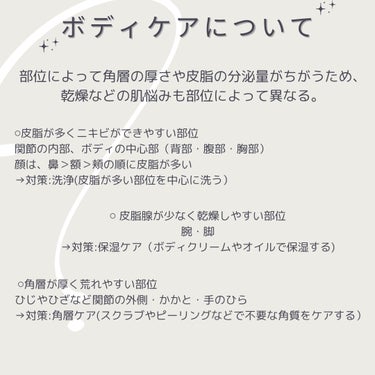 ボディケアについて

部位によって角層の厚さや皮脂の分泌量がちがうため、乾燥などの肌悩みも部位によって異なる。

○皮脂が多くニキビができやすい部位
関節の内部、ボディの中心部（背部・腹部・胸部）
顔は、鼻＞額＞頬の順に皮脂が多い
→対策:洗浄(皮脂が多い部位を中心に洗う）

○ 皮脂腺が少なく乾燥しやすい部位
腕・脚
→対策:保湿ケア（ボディクリームやオイルで保湿する)

○角層が厚く荒れやすい部位
ひじやひざなど関節の外側・かかと・手のひら
→対策:角層ケア(スクラブやピーリングなどで不要な角質をケアする）